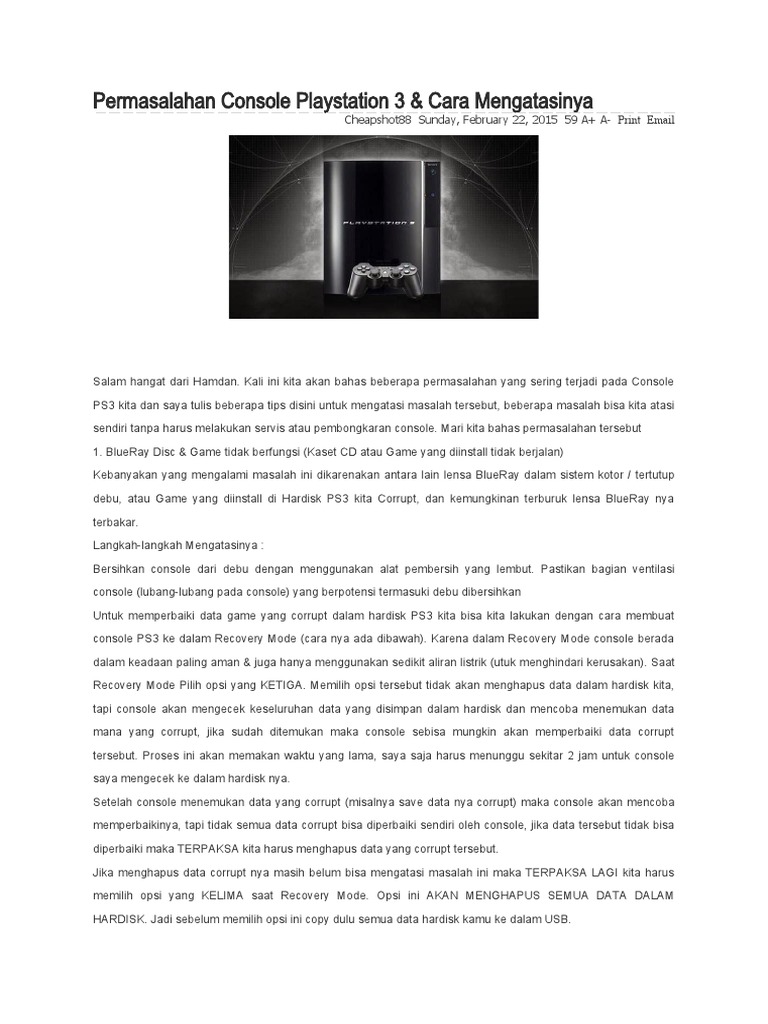 Permasalahan Console Playstation 3 & Cara Mengatasinya

Cheapshot88 Sunday, February 22, 2015 59 A+ A- Print Email

PLAYSTATION 3

Salam hangat dari Hamdan. Kali ini kita akan bahas beberapa permasalahan yang sering terjadi pada Console PS3 kita dan saya tulis beberapa tips disini untuk mengatasi masalah tersebut, beberapa masalah bisa kita atasi sendiri tanpa harus melakukan servis atau pembongkaran console. Mari kita bahas permasalahan tersebut

1. BlueRay Disc & Game tidak berfungsi (Kaset CD atau Game yang diinstall tidak berjalan)

Kebanyakan yang mengalami masalah ini dikarenakan antara lain lensa BlueRay dalam sistem kotor / tertutup debu, atau Game yang diinstall di Hardisk PS3 kita Corrupt, dan kemungkinan terburuk lensa BlueRay nya terbakar.

Langkah-langkah Mengatasinya :

Bersihkan console dari debu dengan menggunakan alat pembersih yang lembut. Pastikan bagian ventilasi console (lubang-lubang pada console) yang berpotensi termasuki debu dibersihkan

Untuk memperbaiki data game yang corrupt dalam hardisk PS3 kita bisa kita lakukan dengan cara membuat console PS3 ke dalam Recovery Mode (cara nya ada dibawah). Karena dalam Recovery Mode console berada dalam keadaan paling aman & juga hanya menggunakan sedikit aliran listrik (utuk menghindari kerusakan). Saat Recovery Mode Pilih opsi yang KETIGA. Memilih opsi tersebut tidak akan menghapus data dalam hardisk kita, tapi console akan mengecek keseluruhan data yang disimpan dalam hardisk dan mencoba menemukan data mana yang corrupt, jika sudah ditemukan maka console sebisa mungkin akan memperbaiki data corrupt tersebut. Proses ini akan memakan waktu yang lama, saya saja harus menunggu sekitar 2 jam untuk console saya mengecek ke dalam hardisk nya.

Setelah console menemukan data yang corrupt (misalnya save data nya corrupt) maka console akan mencoba memperbaikinya, tapi tidak semua data corrupt bisa diperbaiki sendiri oleh console, jika data tersebut tidak bisa diperbaiki maka TERPAKSA kita harus menghapus data yang corrupt tersebut.

Jika menghapus data corrupt nya masih belum bisa mengatasi masalah ini maka TERPAKSA LAGI kita harus memilih opsi yang KELIMA saat Recovery Mode. Opsi ini AKAN MENGHAPUS SEMUA DATA DALAM HARDISK. Jadi sebelum memilih opsi ini copy dulu semua data hardisk kamu ke dalam USB.